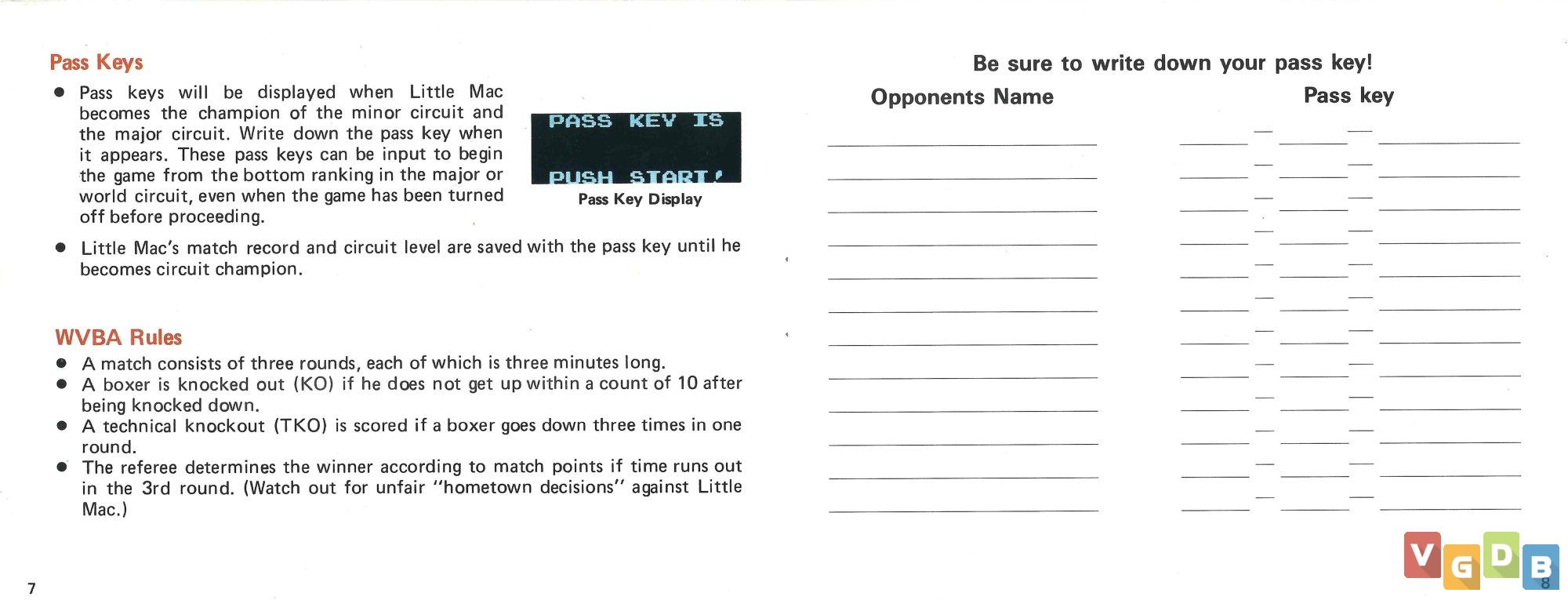 Pass Keys

● Pass keys will be displayed when Little Mac becomes the champion of the minor circuit and the major circuit. Write down the pass key when it appears. These pass keys can be input to begin the game from the bottom ranking in the major or world circuit, even when the game has been turned off before proceeding.

PASS KEY IS

PUSH START!

Pass Key Display

● Little Mac's match record and circuit level are saved with the pass key until he becomes circuit champion.

WVBA Rules

● A match consists of three rounds, each of which is three minutes long.
● A boxer is knocked out (KO) if he does not get up within a count of 10 after being knocked down.
● A technical knockout (TKO) is scored if a boxer goes down three times in one round.
● The referee determines the winner according to match points if time runs out in the 3rd round. (Watch out for unfair "hometown decisions" against Little Mac.)

7

Be sure to write down your pass key!

Opponents Name

Pass key

VGDB

8